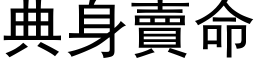 典身賣命